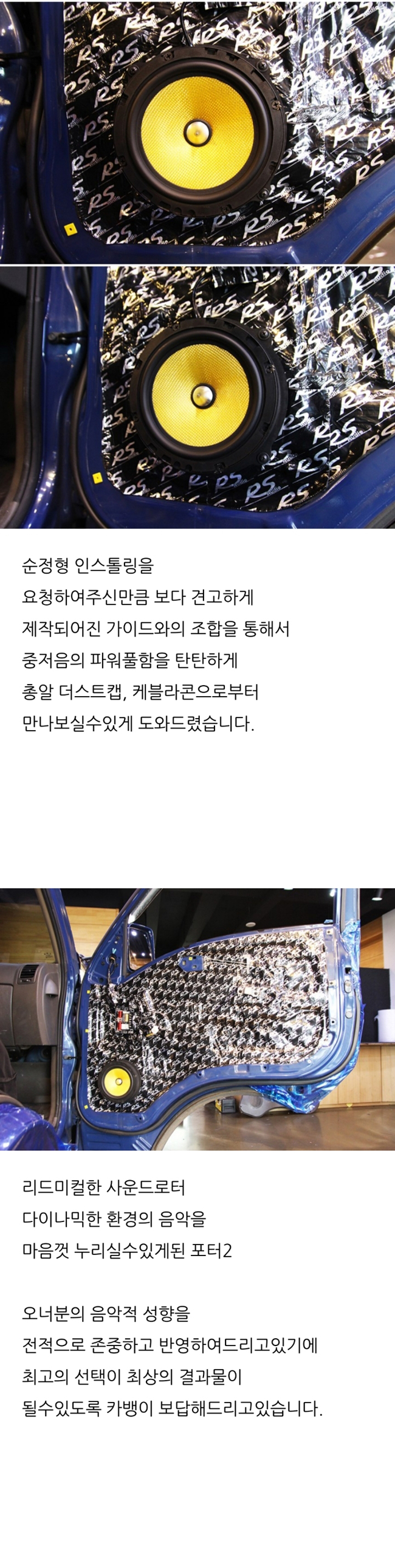 순정형 인스톨링을
요청하여주신만큼 보다 견고하게
제작되어진 가이드와의 조합을 통해서
중저음의 파워풀함을 탄탄하게
총알 더스트캡, 케블라콘으로부터
만나보실수있게 도와드렸습니다.

리드미컬한 사운드로터
다이나믹한 환경의 음악을
마음껏 누리실수있게된 포터2

오너분의 음악적 성향을
전적으로 존중하고 반영하여드리고있기에
최고의 선택이 최상의 결과물이
될수있도록 카뱅이 보답해드리고있습니다.